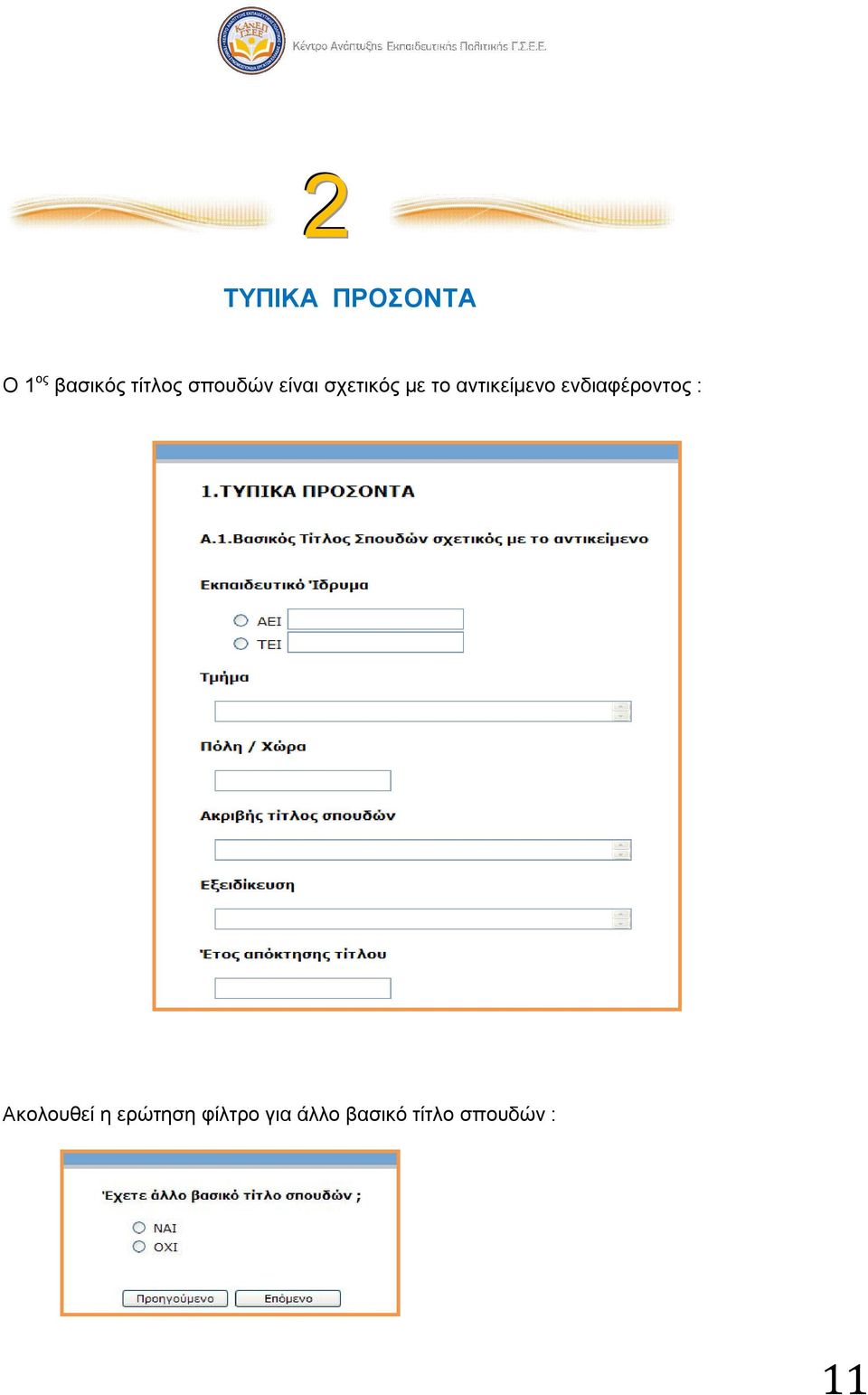 Κέντρο Ανάπτυξης Εκπαιδευτικής Πολιτικής Γ.Σ.Ε.Ε.

2

ΤΥΠΙΚΑ ΠΡΟΣΟΝΤΑ

Ο 1$^{ος}$ βασικός τίτλος σπουδών είναι σχετικός με το αντικείμενο ενδιαφέροντος :

1.ΤΥΠΙΚΑ ΠΡΟΣΟΝΤΑ

Α.1.Βασικός Τίτλος Σπουδών σχετικός με το αντικείμενο

Εκπαιδευτικό Ίδρυμα

ΑΕΙ

ΤΕΙ

Τμήμα

Πόλη / Χώρα

Ακριβής τίτλος σπουδών

Εξειδίκευση

Έτος απόκτησης τίτλου

Ακολουθεί η ερώτηση φίλτρο για άλλο βασικό τίτλο σπουδών :

Έχετε άλλο βασικό τίτλο σπουδών ;

ΝΑΙ

ΟΧΙ

Προηγούμενο

Επόμενο

11